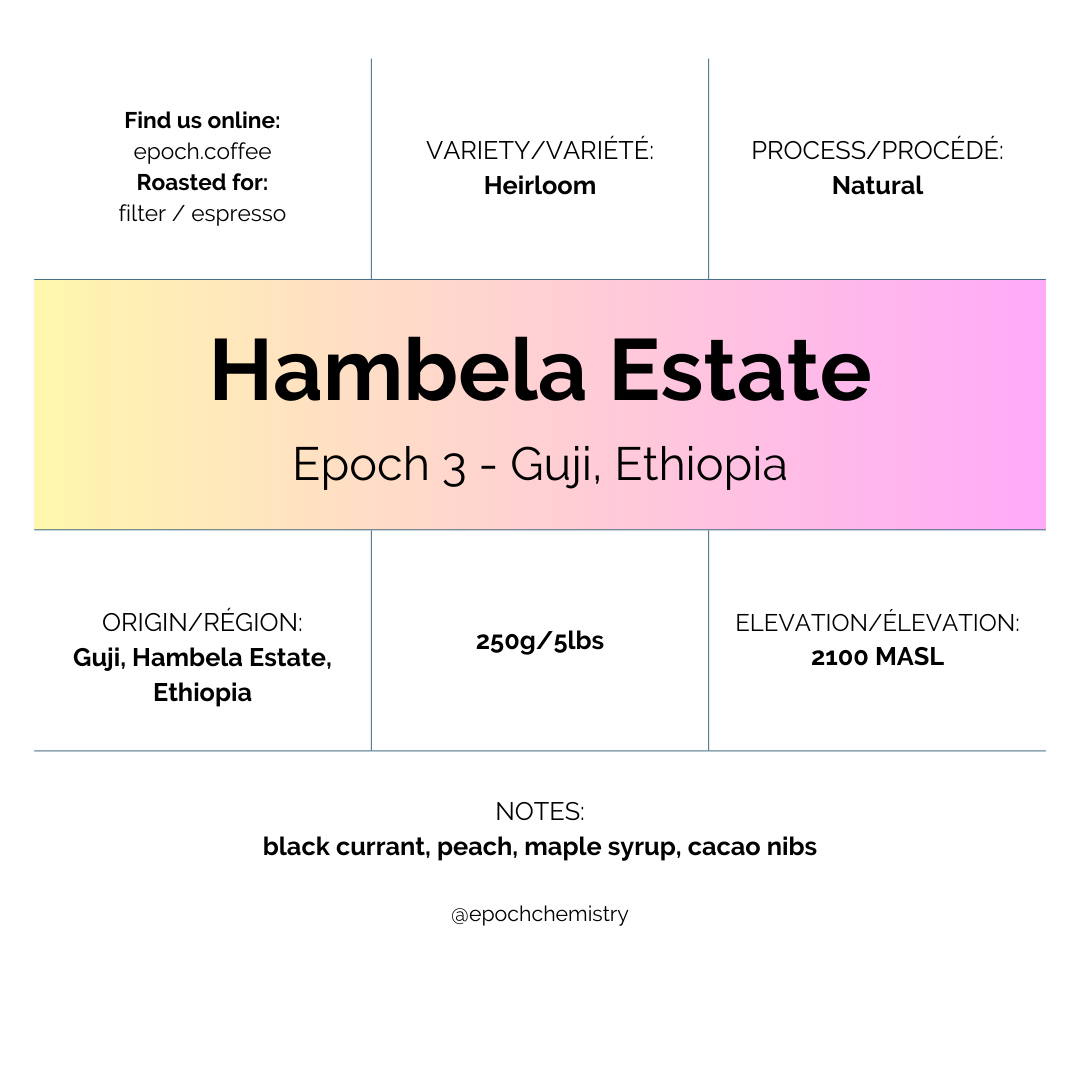 Find us online:
epoch.coffee
Roasted for:
filter / espresso

VARIETY/VARIÉTÉ:
Heirloom

PROCESS/PROCÉDÉ:
Natural

Hambela Estate
Epoch 3 - Guji, Ethiopia

ORIGIN/RÉGION:
Guji, Hambela Estate, Ethiopia

250g/5lbs

ELEVATION/ÉLEVATION:
2100 MASL

NOTES:
black currant, peach, maple syrup, cacao nibs

@epochchemistry